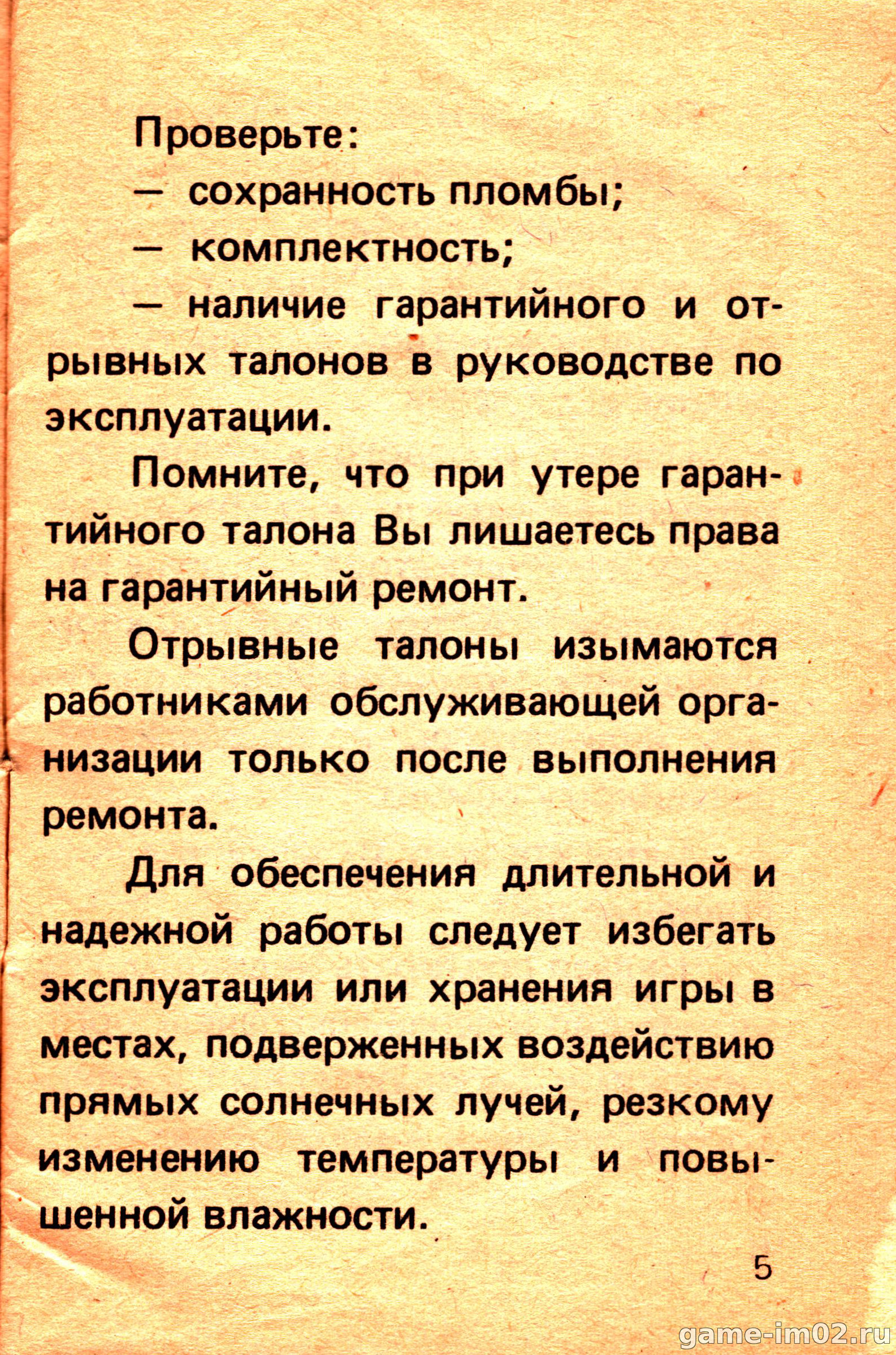 Проверьте:

— сохранность пломбы;

— комплектность;

— наличие гарантийного и отрывных талонов в руководстве по эксплуатации.

Помните, что при утере гарантийного талона Вы лишаетесь права на гарантийный ремонт.

Отрывные талоны изымаются работниками обслуживающей организации только после выполнения ремонта.

Для обеспечения длительной и надежной работы следует избегать эксплуатации или хранения игры в местах, подверженных воздействию прямых солнечных лучей, резкому изменению температуры и повышенной влажности.

5

game-im02.ru